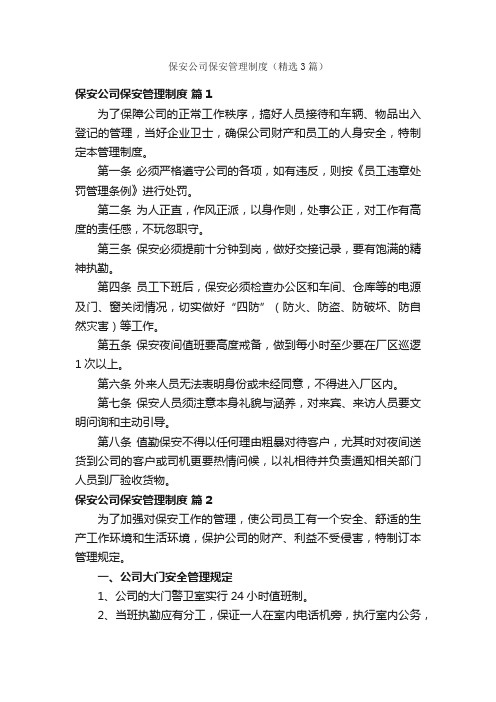 保安公司保安管理制度（精选3篇）

保安公司保安管理制度 篇1

为了保障公司的正常工作秩序，搞好人员接待和车辆、物品出入登记的管理，当好企业卫士，确保公司财产和员工的人身安全，特制定本管理制度。

第一条 必须严格遵守公司的各项，如有违反，则按《员工违章处罚管理条例》进行处罚。

第二条 为人正直，作风正派，以身作则，处事公正，对工作有高度的责任感，不玩忽职守。

第三条 保安必须提前十分钟到岗，做好交接记录，要有饱满的精神执勤。

第四条 员工下班后，保安必须检查办公区和车间、仓库等的电源及门、窗关闭情况，切实做好“四防”（防火、防盗、防破坏、防自然灾害）等工作。

第五条 保安夜间值班要高度戒备，做到每小时至少要在厂区巡逻1次以上。

第六条 外来人员无法表明身份或未经同意，不得进入厂区内。

第七条 保安人员须注意本身礼貌与涵养，对来宾、来访人员要文明问询和主动引导。

第八条 值勤保安不得以任何理由粗暴对待客户，尤其时对夜间送货到公司的客户或司机更要热情问候，以礼相待并负责通知相关部门人员到厂验收货物。

保安公司保安管理制度 篇2

为了加强对保安工作的管理，使公司员工有一个安全、舒适的生产工作环境和生活环境，保护公司的财产、利益不受侵害，特制订本管理规定。

一、公司大门安全管理规定

1、公司的大门警卫室实行24小时值班制。

2、当班执勤应有分工，保证一人在室内电话机旁，执行室内公务，